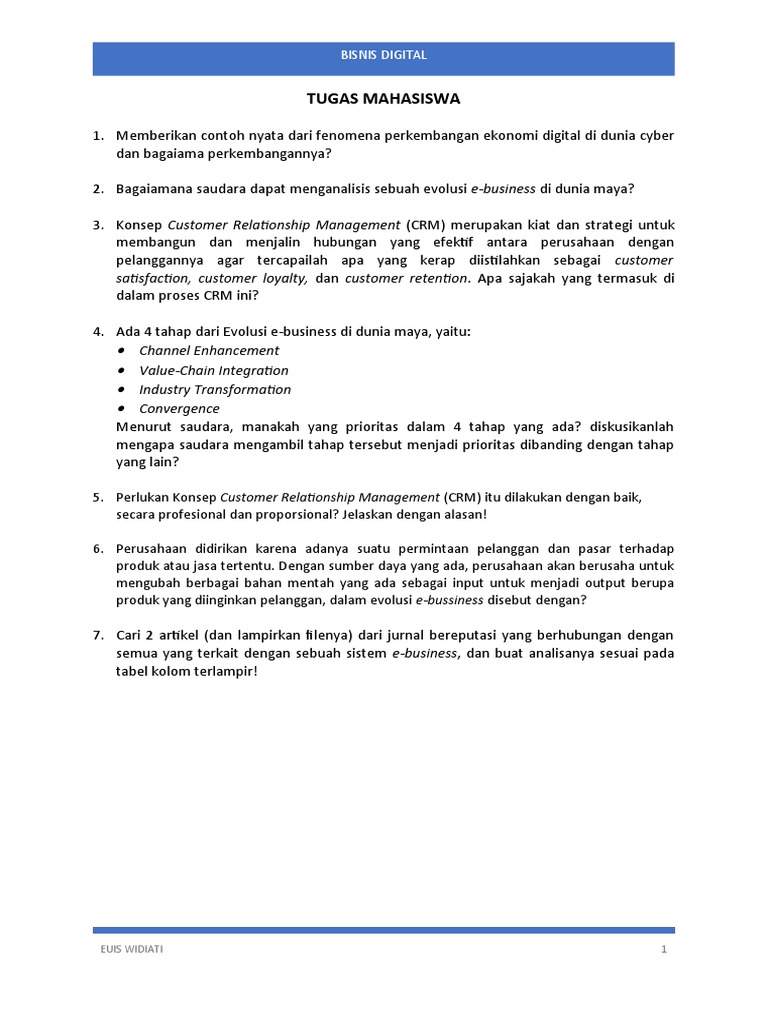 BISNIS DIGITAL

TUGAS MAHASISWA

1. Memberikan contoh nyata dari fenomena perkembangan ekonomi digital di dunia cyber dan bagaiama perkembangannya?

2. Bagaiamana saudara dapat menganalisis sebuah evolusi e-business di dunia maya?

3. Konsep Customer Relationship Management (CRM) merupakan kiat dan strategi untuk membangun dan menjalin hubungan yang efektif antara perusahaan dengan pelanggannya agar tercapailah apa yang kerap diistilahkan sebagai customer satisfaction, customer loyalty, dan customer retention. Apa sajakah yang termasuk di dalam proses CRM ini?

4. Ada 4 tahap dari Evolusi e-business di dunia maya, yaitu:
• Channel Enhancement
• Value-Chain Integration
• Industry Transformation
• Convergence
Menurut saudara, manakah yang prioritas dalam 4 tahap yang ada? diskusikanlah mengapa saudara mengambil tahap tersebut menjadi prioritas dibanding dengan tahap yang lain?

5. Perlukan Konsep Customer Relationship Management (CRM) itu dilakukan dengan baik, secara profesional dan proporsional? Jelaskan dengan alasan!

6. Perusahaan didirikan karena adanya suatu permintaan pelanggan dan pasar terhadap produk atau jasa tertentu. Dengan sumber daya yang ada, perusahaan akan berusaha untuk mengubah berbagai bahan mentah yang ada sebagai input untuk menjadi output berupa produk yang diinginkan pelanggan, dalam evolusi e-bussiness disebut dengan?

7. Cari 2 artikel (dan lampirkan filenya) dari jurnal bereputasi yang berhubungan dengan semua yang terkait dengan sebuah sistem e-business, dan buat analisanya sesuai pada tabel kolom terlampir!

EUIS WIDIATI 1